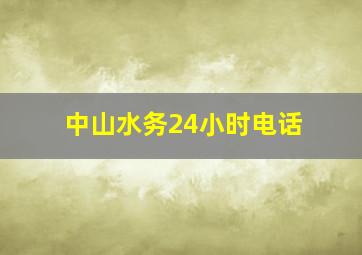 中山水务24小时电话